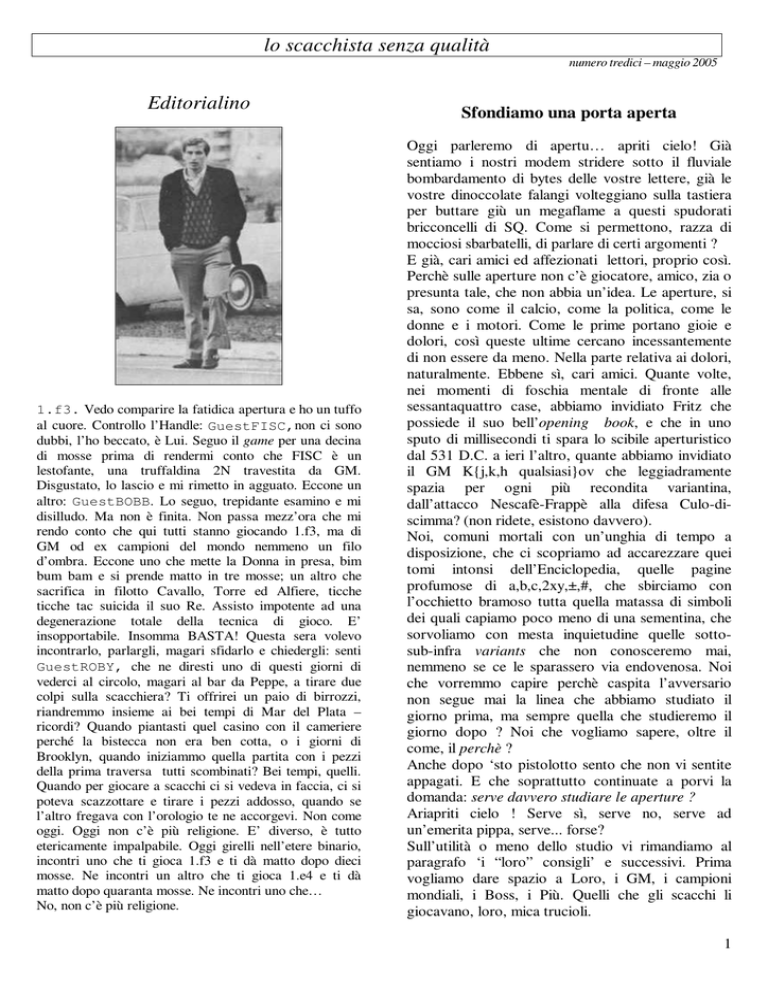 lo scacchista senza qualità

numero tredici – maggio 2005

Editorialino

1.f3. Vedo comparire la fatidica apertura e ho un tuffo al cuore. Controllo l'Handle: GuestFISC, non ci sono dubbi, l'ho beccato, è Lui. Seguo il game per una decina di mosse prima di rendermi conto che FISC è un lestofante, una truffaldina 2N travestita da GM. Disgustato, lo lascio e mi rimetto in agguato. Eccone un altro: GuestBOBB. Lo seguo, trepidante esamino e mi disilludo. Ma non è finita. Non passa mezz'ora che mi rendo conto che qui tutti stanno giocando 1.f3, ma di GM od ex campioni del mondo nemmeno un filo d'ombra. Eccone uno che mette la Donna in presa, bim bum bam e si prende matto in tre mosse; un altro che sacrifica in filotto Cavallo, Torre ed Alfiere, ticche ticche tac suicida il suo Re. Assisto impotente ad una degenerazione totale della tecnica di gioco. E' insopportabile. Insomma BASTA! Questa sera volevo incontrarlo, parlargli, magari sfidarlo e chiedergli: senti GuestROBY, che ne diresti uno di questi giorni di vederci al circolo, magari al bar da Peppe, a tirare due colpi sulla scacchiera? Ti offrirei un paio di birrozzi, riandremmo insieme ai bei tempi di Mar del Plata – ricordi? Quando piantasti quel casino con il cameriere perché la bistecca non era ben cotta, o i giorni di Brooklyn, quando iniziammo quella partita con i pezzi della prima traversa tutti scombinati? Bei tempi, quelli. Quando per giocare a scacchi ci si vedeva in faccia, ci si poteva scazzottare e tirare i pezzi addosso, quando se l'altro fregava con l'orologio te ne accorgevi. Non come oggi. Oggi non c'è più religione. E' diverso, è tutto etericamente impalpabile. Oggi girelli nell'etere binario, incontri uno che ti gioca 1.f3 e ti dà matto dopo dieci mosse. Ne incontri un altro che ti gioca 1.e4 e ti dà matto dopo quaranta mosse. Ne incontri uno che…
No, non c'è più religione.

Sfondiamo una porta aperta

Oggi parleremo di apertu… apriti cielo! Già sentiamo i nostri modem stridere sotto il fluviale bombardamento di bytes delle vostre lettere, già le vostre dinoccolate falangi volteggiano sulla tastiera per buttare giù un megaflame a questi spudorati bricconcelli di SQ. Come si permettono, razza di mocciosi sbarbatelli, di parlare di certi argomenti ?
E già, cari amici ed affezionati lettori, proprio così. Perchè sulle aperture non c'è giocatore, amico, zia o presunta tale, che non abbia un'idea. Le aperture, si sa, sono come il calcio, come la politica, come le donne e i motori. Come le prime portano gioie e dolori, così queste ultime cercano incessantemente di non essere da meno. Nella parte relativa ai dolori, naturalmente. Ebbene sì, cari amici. Quante volte, nei momenti di foschia mentale di fronte alle sessantaquattro case, abbiamo invidiato Fritz che possiede il suo bell'opening book, e che in uno sputo di millisecondi ti spara lo scibile aperturistico dal 531 D.C. a ieri l'altro, quante abbiamo invidiato il GM K{j,k,h qualsiasi}ov che leggiadramente spazia per ogni più recondita variantina, dall'attacco Nescafè-Frappè alla difesa Culo-di-scimma? (non ridete, esistono davvero).
Noi, comuni mortali con un'unghia di tempo a disposizione, che ci scopriamo ad accarezzare quei tomi intonsi dell'Enciclopedia, quelle pagine profumose di a,b,c,2xy,±,#, che sbirciamo con l'occhietto bramoso tutta quella matassa di simboli dei quali capiamo poco meno di una sementina, che sorvoliamo con mesta inquietudine quelle sotto-sub-infra variants che non conosceremo mai, nemmeno se ce le sparassero via endovenosa. Noi che vorremmo capire perchè caspita l'avversario non segue mai la linea che abbiamo studiato il giorno prima, ma sempre quella che studieremo il giorno dopo ? Noi che vogliamo sapere, oltre il come, il perchè ?
Anche dopo 'sto pistolotto sento che non vi sentite appagati. E che soprattutto continuate a porvi la domanda: serve davvero studiare le aperture ?
Ariapriti cielo ! Serve sì, serve no, serve ad un'emerita pippa, serve... forse?
Sull'utilità o meno dello studio vi rimandiamo al paragrafo 'i "loro" consigli' e successivi. Prima vogliamo dare spazio a Loro, i GM, i campioni mondiali, i Boss, i Più. Quelli che gli scacchi li giocavano, loro, mica trucioli.

1